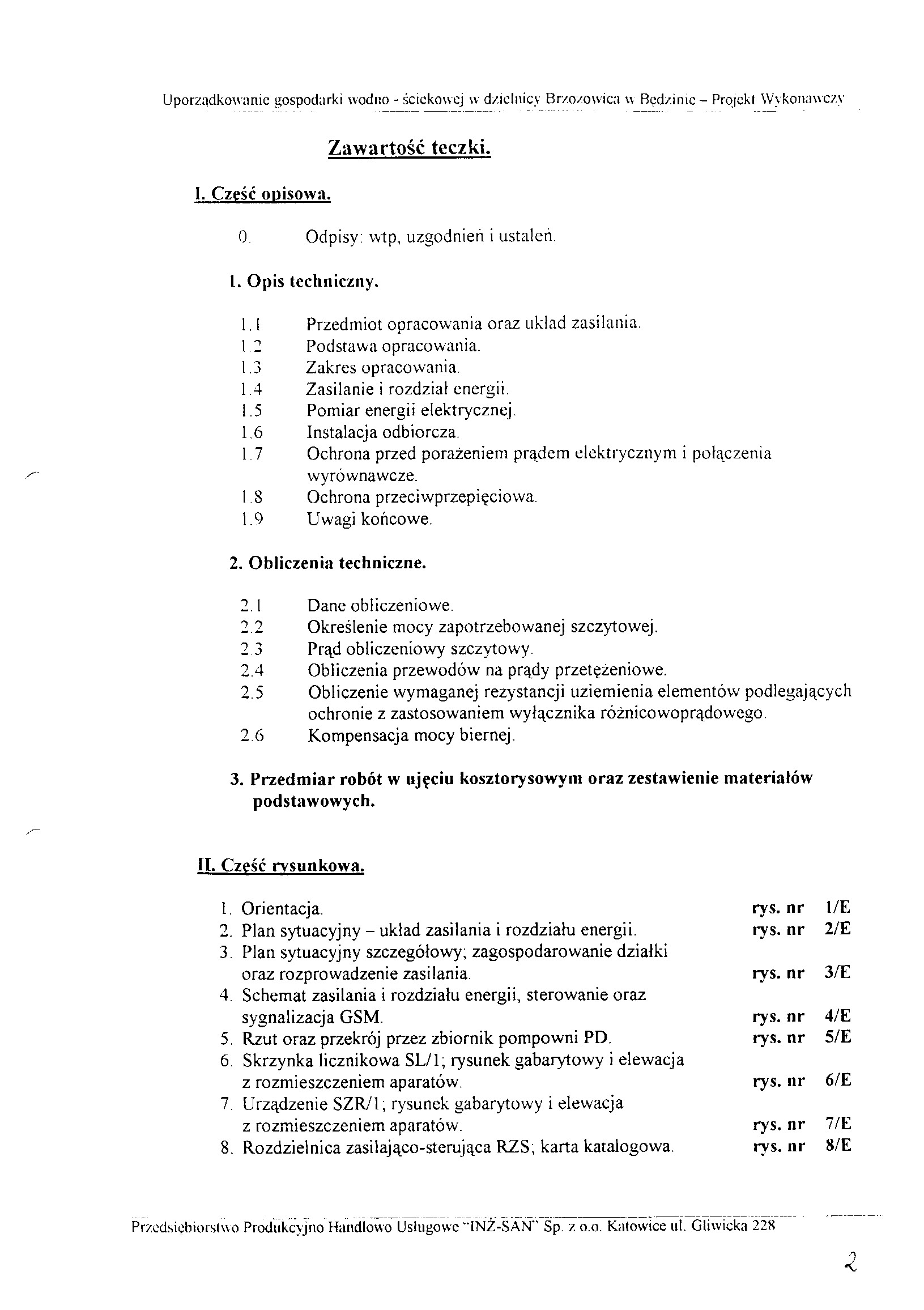 Uporządkowanie gospodarki wodno - ściekowej w dzielnicy Brzozowica w Będzinie – Projekt Wykonawczy

Zawartość teczki.

I. Część opisowa.

0. Odpisy: wtp, uzgodnień i ustaleń.

1. Opis techniczny.

1.1 Przedmiot opracowania oraz układ zasilania.
1.2 Podstawa opracowania.
1.3 Zakres opracowania.
1.4 Zasilanie i rozdział energii.
1.5 Pomiar energii elektrycznej.
1.6 Instalacja odbiorcza.
1.7 Ochrona przed porażeniem prądem elektrycznym i połączenia wyrównawcze.
1.8 Ochrona przeciwprzepięciowa.
1.9 Uwagi końcowe.

2. Obliczenia techniczne.

2.1 Dane obliczeniowe.
2.2 Określenie mocy zapotrzebowanej szczytowej.
2.3 Prąd obliczeniowy szczytowy.
2.4 Obliczenia przewodów na prądy przetężeniowe.
2.5 Obliczenie wymaganej rezystancji uziemienia elementów podlegających ochronie z zastosowaniem wyłącznika różnicowoprądowego.
2.6 Kompensacja mocy biernej.

3. Przedmiar robót w ujęciu kosztorysowym oraz zestawienie materiałów podstawowych.

II. Część rysunkowa.

1. Orientacja. rys. nr 1/E
2. Plan sytuacyjny – układ zasilania i rozdziału energii. rys. nr 2/E
3. Plan sytuacyjny szczegółowy; zagospodarowanie działki oraz rozprowadzenie zasilania. rys. nr 3/E
4. Schemat zasilania i rozdziału energii, sterowanie oraz sygnalizacja GSM. rys. nr 4/E
5. Rzut oraz przekrój przez zbiornik pompowni PD. rys. nr 5/E
6. Skrzynka licznikowa SL/1; rysunek gabarytowy i elewacja z rozmieszczeniem aparatów. rys. nr 6/E
7. Urządzenie SZR/1; rysunek gabarytowy i elewacja z rozmieszczeniem aparatów. rys. nr 7/E
8. Rozdzielnica zasilająco-sterująca RZS; karta katalogowa. rys. nr 8/E

Przedsiębiorstwo Produkcyjno Handlowo Usługowe "INŻ-SAN" Sp. z o.o. Katowice ul. Gliwicka 228

2